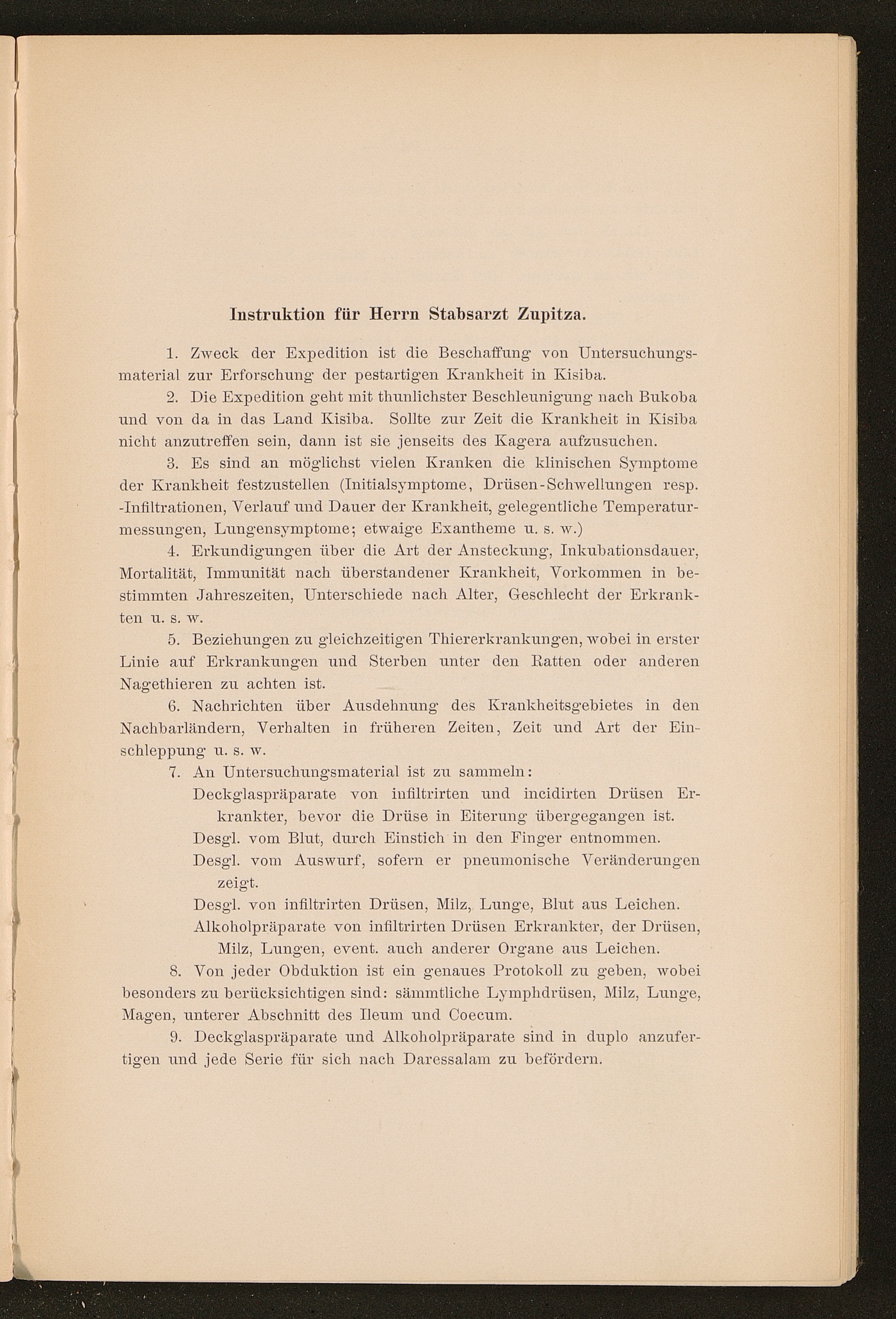 Instruktion für Herrn Stabsarzt Zupitza.

1. Zweck der Expedition ist die Beschaffung von Untersuchungsmaterial zur Erforschung der pestartigen Krankheit in Kisiba.

2. Die Expedition geht mit thunlichster Beschleunigung nach Bukoba und von da in das Land Kisiba. Sollte zur Zeit die Krankheit in Kisiba nicht anzutreffen sein, dann ist sie jenseits des Kagera aufzusuchen.

3. Es sind an möglichst vielen Kranken die klinischen Symptome der Krankheit festzustellen (Initialsymptome, Drüsen-Schwellungen resp. -Infiltrationen, Verlauf und Dauer der Krankheit, gelegentliche Temperaturmessungen, Lungensymptome; etwaige Exantheme u. s. w.)

4. Erkundigungen über die Art der Ansteckung, Inkubationsdauer, Mortalität, Immunität nach überstandener Krankheit, Vorkommen in bestimmten Jahreszeiten, Unterschiede nach Alter, Geschlecht der Erkrankten u. s. w.

5. Beziehungen zu gleichzeitigen Thiererkrankungen, wobei in erster Linie auf Erkrankungen und Sterben unter den Ratten oder anderen Nagethieren zu achten ist.

6. Nachrichten über Ausdehnung des Krankheitsgebietes in den Nachbarländern, Verhalten in früheren Zeiten, Zeit und Art der Einschleppung u. s. w.

7. An Untersuchungsmaterial ist zu sammeln:
Deckglaspräparate von infiltrirten und incidirten Drüsen Erkrankter, bevor die Drüse in Eiterung übergegangen ist.
Desgl. vom Blut, durch Einstich in den Finger entnommen.
Desgl. vom Auswurf, sofern er pneumonische Veränderungen zeigt.
Desgl. von infiltrirten Drüsen, Milz, Lunge, Blut aus Leichen.
Alkoholpräparate von infiltrirten Drüsen Erkrankter, der Drüsen, Milz, Lungen, event. auch anderer Organe aus Leichen.

8. Von jeder Obduktion ist ein genaues Protokoll zu geben, wobei besonders zu berücksichtigen sind: sämmtliche Lymphdrüsen, Milz, Lunge, Magen, unterer Abschnitt des Ileum und Coecum.

9. Deckglaspräparate und Alkoholpräparate sind in duplo anzufertigen und jede Serie für sich nach Daressalam zu befördern.